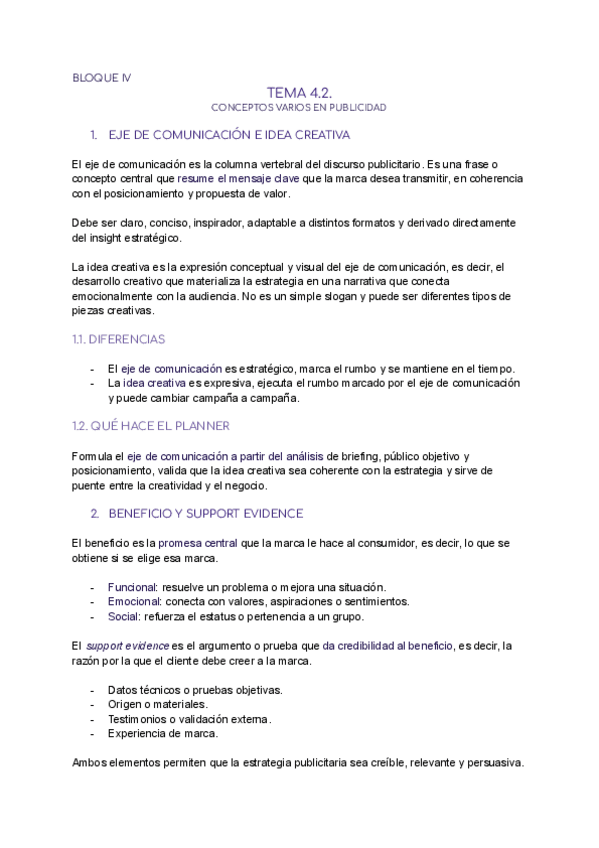 BLOQUE IV

TEMA 4.2.

CONCEPTOS VARIOS EN PUBLICIDAD

1. EJE DE COMUNICACIÓN E IDEA CREATIVA

El eje de comunicación es la columna vertebral del discurso publicitario. Es una frase o concepto central que resume el mensaje clave que la marca desea transmitir, en coherencia con el posicionamiento y propuesta de valor.

Debe ser claro, conciso, inspirador, adaptable a distintos formatos y derivado directamente del insight estratégico.

La idea creativa es la expresión conceptual y visual del eje de comunicación, es decir, el desarrollo creativo que materializa la estrategia en una narrativa que conecta emocionalmente con la audiencia. No es un simple slogan y puede ser diferentes tipos de piezas creativas.

1.1. DIFERENCIAS

- El eje de comunicación es estratégico, marca el rumbo y se mantiene en el tiempo.
- La idea creativa es expresiva, ejecuta el rumbo marcado por el eje de comunicación y puede cambiar campaña a campaña.

1.2. QUÉ HACE EL PLANNER

Formula el eje de comunicación a partir del análisis de briefing, público objetivo y posicionamiento, valida que la idea creativa sea coherente con la estrategia y sirve de puente entre la creatividad y el negocio.

2. BENEFICIO Y SUPPORT EVIDENCE

El beneficio es la promesa central que la marca le hace al consumidor, es decir, lo que se obtiene si se elige esa marca.

- Funcional: resuelve un problema o mejora una situación.
- Emocional: conecta con valores, aspiraciones o sentimientos.
- Social: refuerza el estatus o pertenencia a un grupo.

El support evidence es el argumento o prueba que da credibilidad al beneficio, es decir, la razón por la que el cliente debe creer a la marca.

- Datos técnicos o pruebas objetivas.
- Origen o materiales.
- Testimonios o validación externa.
- Experiencia de marca.

Ambos elementos permiten que la estrategia publicitaria sea creíble, relevante y persuasiva.